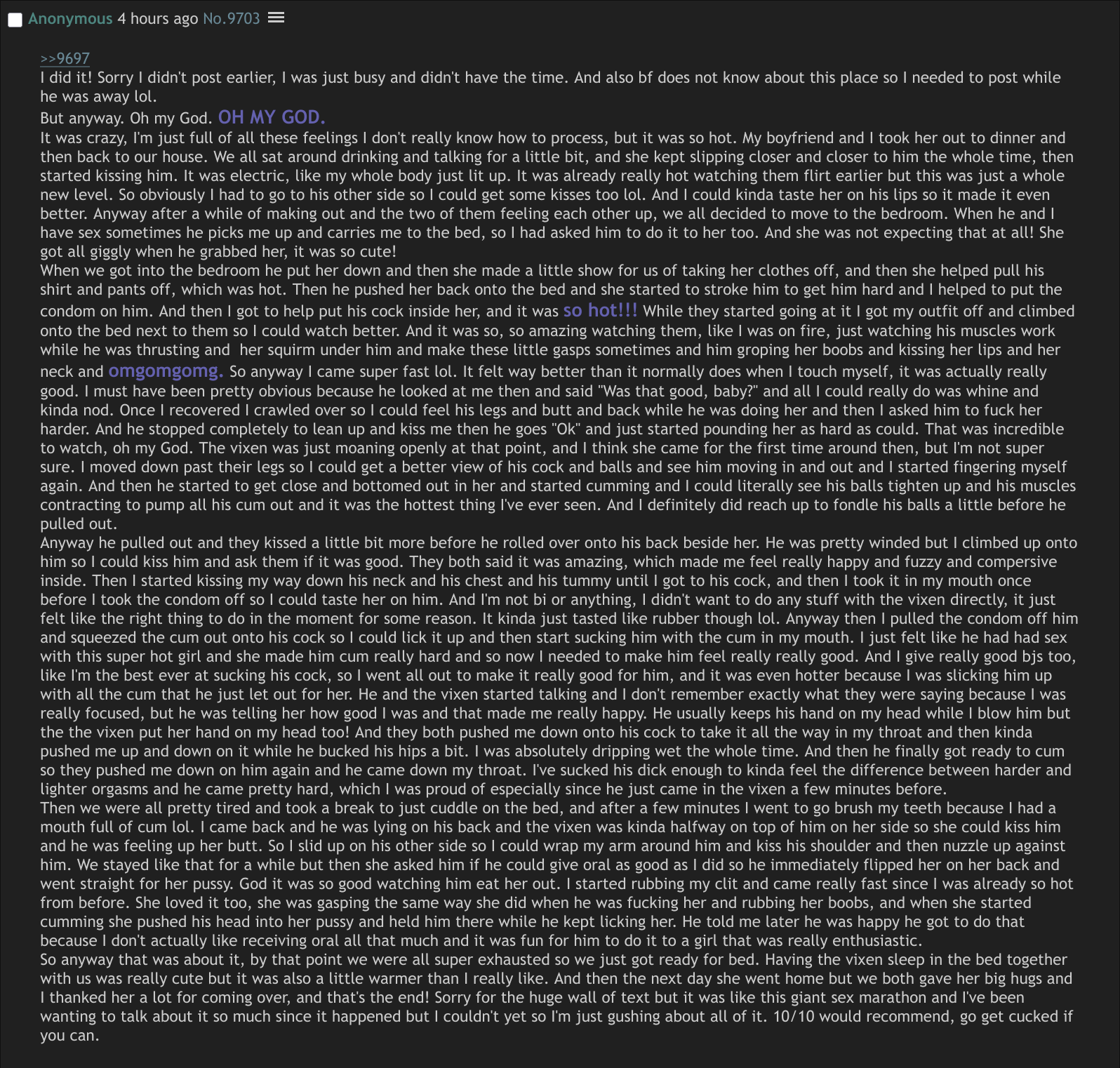 Anonymous 4 hours ago No.9703

>>9697
I did it! Sorry I didn't post earlier, I was just busy and didn't have the time. And also bf does not know about this place so I needed to post while he was away lol.
But anyway. Oh my God. OH MY GOD.
It was crazy, I'm just full of all these feelings I don't really know how to process, but it was so hot. My boyfriend and I took her out to dinner and then back to our house. We all sat around drinking and talking for a little bit, and she kept slipping closer and closer to him the whole time, then started kissing him. It was electric, like my whole body just lit up. It was already really hot watching them flirt earlier but this was just a whole new level. So obviously I had to go to his other side so I could get some kisses too lol. And I could kinda taste her on his lips so it made it even better. Anyway after a while of making out and the two of them feeling each other up, we all decided to move to the bedroom. When he and I have sex sometimes he picks me up and carries me to the bed, so I had asked him to do it to her too. And she was not expecting that at all! She got all giggly when he grabbed her, it was so cute!
When we got into the bedroom he put her down and then she made a little show for us of taking her clothes off, and then she helped pull his shirt and pants off, which was hot. Then he pushed her back onto the bed and she started to stroke him to get him hard and I helped to put the condom on him. And then I got to help put his cock inside her, and it was so hot!!! While they started going at it I got my outfit off and climbed onto the bed next to them so I could watch better. And it was so, so amazing watching them, like I was on fire, just watching his muscles work while he was thrusting and her squirm under him and make these little gasps sometimes and him groping her boobs and kissing her lips and her neck and omgomgomg. So anyway I came super fast lol. It felt way better than it normally does when I touch myself, it was actually really good. I must have been pretty obvious because he looked at me then and said "Was that good, baby?" and all I could really do was whine and kinda nod. Once I recovered I crawled over so I could feel his legs and butt and back while he was doing her and then I asked him to fuck her harder. And he stopped completely to lean up and kiss me then he goes "Ok" and just started pounding her as hard as could. That was incredible to watch, oh my God. The vixen was just moaning openly at that point, and I think she came for the first time around then, but I'm not super sure. I moved down past their legs so I could get a better view of his cock and balls and see him moving in and out and I started fingering myself again. And then he started to get close and bottomed out in her and started cumming and I could literally see his balls tighten up and his muscles contracting to pump all his cum out and it was the hottest thing I've ever seen. And I definitely did reach up to fondle his balls a little before he pulled out.
Anyway he pulled out and they kissed a little bit more before he rolled over onto his back beside her. He was pretty winded but I climbed up onto him so I could kiss him and ask them if it was good. They both said it was amazing, which made me feel really happy and fuzzy and compersive inside. Then I started kissing my way down his neck and his chest and his tummy until I got to his cock, and then I took it in my mouth once before I took the condom off so I could taste her on him. And I'm not bi or anything, I didn't want to do any stuff with the vixen directly, it just felt like the right thing to do in the moment for some reason. It kinda just tasted like rubber though lol. Anyway then I pulled the condom off him and squeezed the cum out onto his cock so I could lick it up and then start sucking him with the cum in my mouth. I just felt like he had had sex with this super hot girl and she made him cum really hard and so now I needed to make him feel really really good. And I give really good bjs too, like I'm the best ever at sucking his cock, so I went all out to make it really good for him, and it was even hotter because I was slicking him up with all the cum that he just let out for her. He and the vixen started talking and I don't remember exactly what they were saying because I was really focused, but he was telling her how good I was and that made me really happy. He usually keeps his hand on my head while I blow him but the the vixen put her hand on my head too! And they both pushed me down onto his cock to take it all the way in my throat and then kinda pushed me up and down on it while he bucked his hips a bit. I was absolutely dripping wet the whole time. And then he finally got ready to cum so they pushed me down on him again and he came down my throat. I've sucked his dick enough to kinda feel the difference between harder and lighter orgasms and he came pretty hard, which I was proud of especially since he just came in the vixen a few minutes before.
Then we were all pretty tired and took a break to just cuddle on the bed, and after a few minutes I went to go brush my teeth because I had a mouth full of cum lol. I came back and he was lying on his back and the vixen was kinda halfway on top of him on her side so she could kiss him and he was feeling up her butt. So I slid up on his other side so I could wrap my arm around him and kiss his shoulder and then nuzzle up against him. We stayed like that for a while but then she asked him if he could give oral as good as I did so he immediately flipped her on her back and went straight for her pussy. God it was so good watching him eat her out. I started rubbing my clit and came really fast since I was already so hot from before. She loved it too, she was gasping the same way she did when he was fucking her and rubbing her boobs, and when she started cumming she pushed his head into her pussy and held him there while he kept licking her. He told me later he was happy he got to do that because I don't actually like receiving oral all that much and it was fun for him to do it to a girl that was really enthusiastic.
So anyway that was about it, by that point we were all super exhausted so we just got ready for bed. Having the vixen sleep in the bed together with us was really cute but it was also a little warmer than I really like. And then the next day she went home but we both gave her big hugs and I thanked her a lot for coming over, and that's the end! Sorry for the huge wall of text but it was like this giant sex marathon and I've been wanting to talk about it so much since it happened but I couldn't yet so I'm just gushing about all of it. 10/10 would recommend, go get cucked if you can.